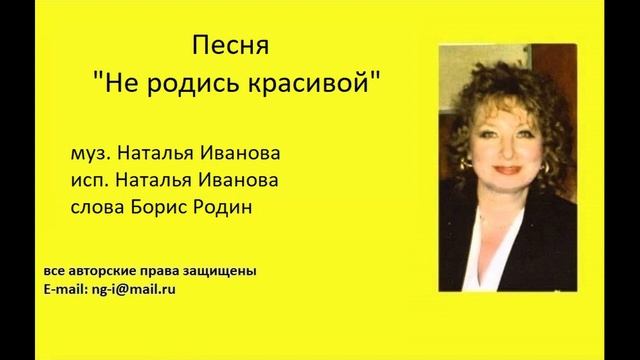 Песня
"Не родись красивой"

муз. Наталья Иванова
исп. Наталья Иванова
слова Борис Родин

все авторские права защищены
E-mail: ng-i@mail.ru